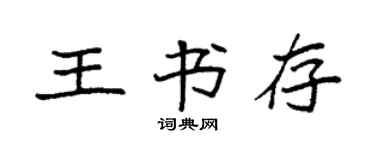 王书存

词典网